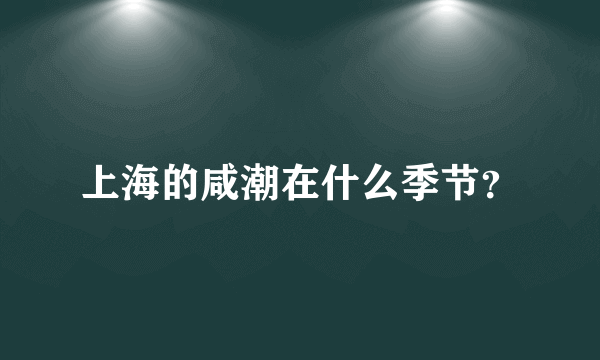 上海的咸潮在什么季节?